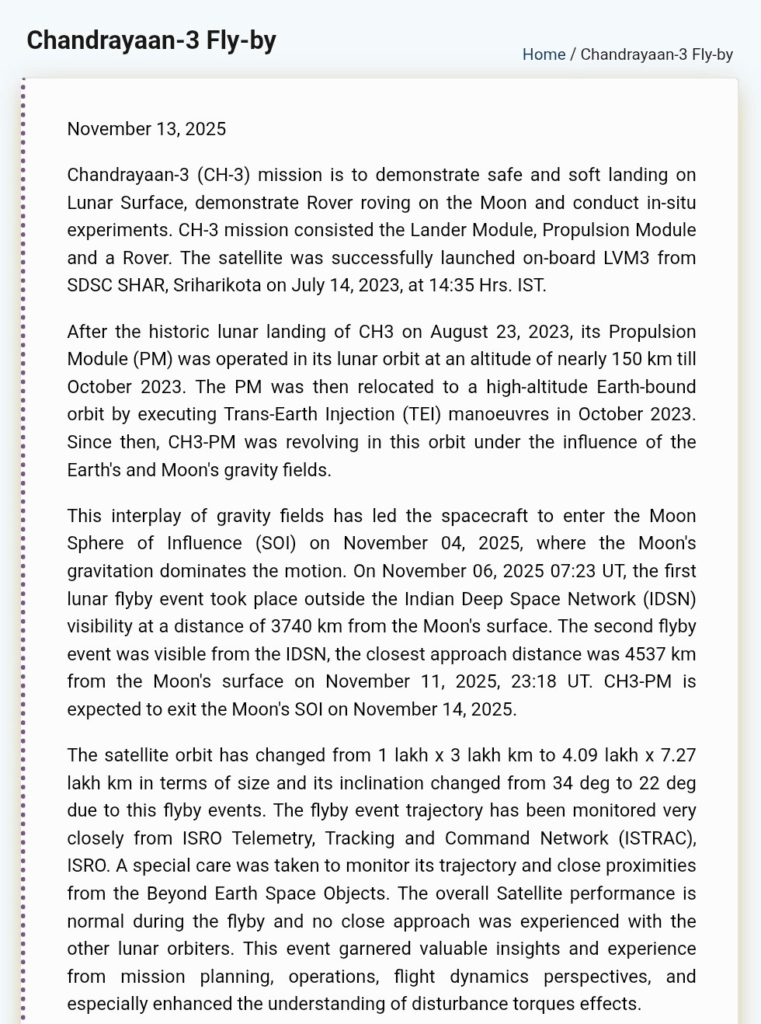 Chandrayaan-3 Fly-by

Home / Chandrayaan-3 Fly-by

November 13, 2025

Chandrayaan-3 (CH-3) mission is to demonstrate safe and soft landing on Lunar Surface, demonstrate Rover roving on the Moon and conduct in-situ experiments. CH-3 mission consisted the Lander Module, Propulsion Module and a Rover. The satellite was successfully launched on-board LVM3 from SDSC SHAR, Sriharikota on July 14, 2023, at 14:35 Hrs. IST.

After the historic lunar landing of CH3 on August 23, 2023, its Propulsion Module (PM) was operated in its lunar orbit at an altitude of nearly 150 km till October 2023. The PM was then relocated to a high-altitude Earth-bound orbit by executing Trans-Earth Injection (TEI) manoeuvres in October 2023. Since then, CH3-PM was revolving in this orbit under the influence of the Earth's and Moon's gravity fields.

This interplay of gravity fields has led the spacecraft to enter the Moon Sphere of Influence (SOI) on November 04, 2025, where the Moon's gravitation dominates the motion. On November 06, 2025 07:23 UT, the first lunar flyby event took place outside the Indian Deep Space Network (IDSN) visibility at a distance of 3740 km from the Moon's surface. The second flyby event was visible from the IDSN, the closest approach distance was 4537 km from the Moon's surface on November 11, 2025, 23:18 UT. CH3-PM is expected to exit the Moon's SOI on November 14, 2025.

The satellite orbit has changed from 1 lakh x 3 lakh km to 4.09 lakh x 7.27 lakh km in terms of size and its inclination changed from 34 deg to 22 deg due to this flyby events. The flyby event trajectory has been monitored very closely from ISRO Telemetry, Tracking and Command Network (ISTRAC), ISRO. A special care was taken to monitor its trajectory and close proximities from the Beyond Earth Space Objects. The overall Satellite performance is normal during the flyby and no close approach was experienced with the other lunar orbiters. This event garnered valuable insights and experience from mission planning, operations, flight dynamics perspectives, and especially enhanced the understanding of disturbance torques effects.